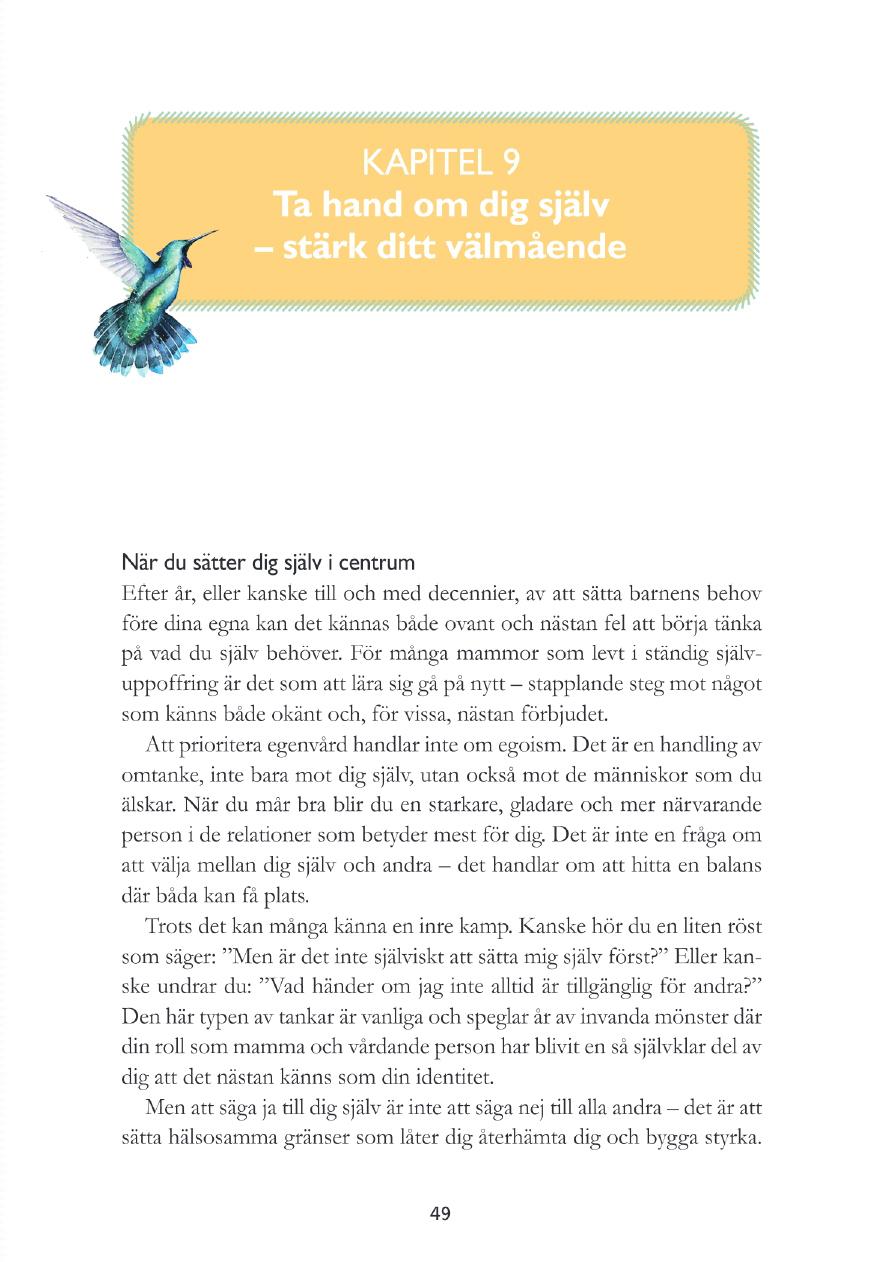 KAPITEL 9
Ta hand om dig själv – stärk ditt välmående

När du sätter dig själv i centrum
Efter år, eller kanske till och med decennier, av att sätta barnens behov före dina egna kan det kännas både ovant och nästan fel att börja tänka på vad du själv behöver. För många mammor som levt i ständig självuppoffring är det som att lära sig gå på nytt – stapplande steg mot något som känns både okänt och, för vissa, nästan förbjudet.

Att prioritera egenvård handlar inte om egoism. Det är en handling av omtanke, inte bara mot dig själv, utan också mot de människor som du älskar. När du mår bra blir du en starkare, gladare och mer närvarande person i de relationer som betyder mest för dig. Det är inte en fråga om att välja mellan dig själv och andra – det handlar om att hitta en balans där båda kan få plats.

Trots det kan många känna en inre kamp. Kanske hör du en liten röst som säger: ”Men är det inte själviskt att sätta mig själv först?” Eller kanske undrar du: ”Vad händer om jag inte alltid är tillgänglig för andra?” Den här typen av tankar är vanliga och speglar år av invanda mönster där din roll som mamma och vårdande person har blivit en så självklar del av dig att det nästan känns som din identitet.

Men att säga ja till dig själv är inte att säga nej till alla andra – det är att sätta hälsosamma gränser som låter dig återhämta dig och bygga styrka.

49